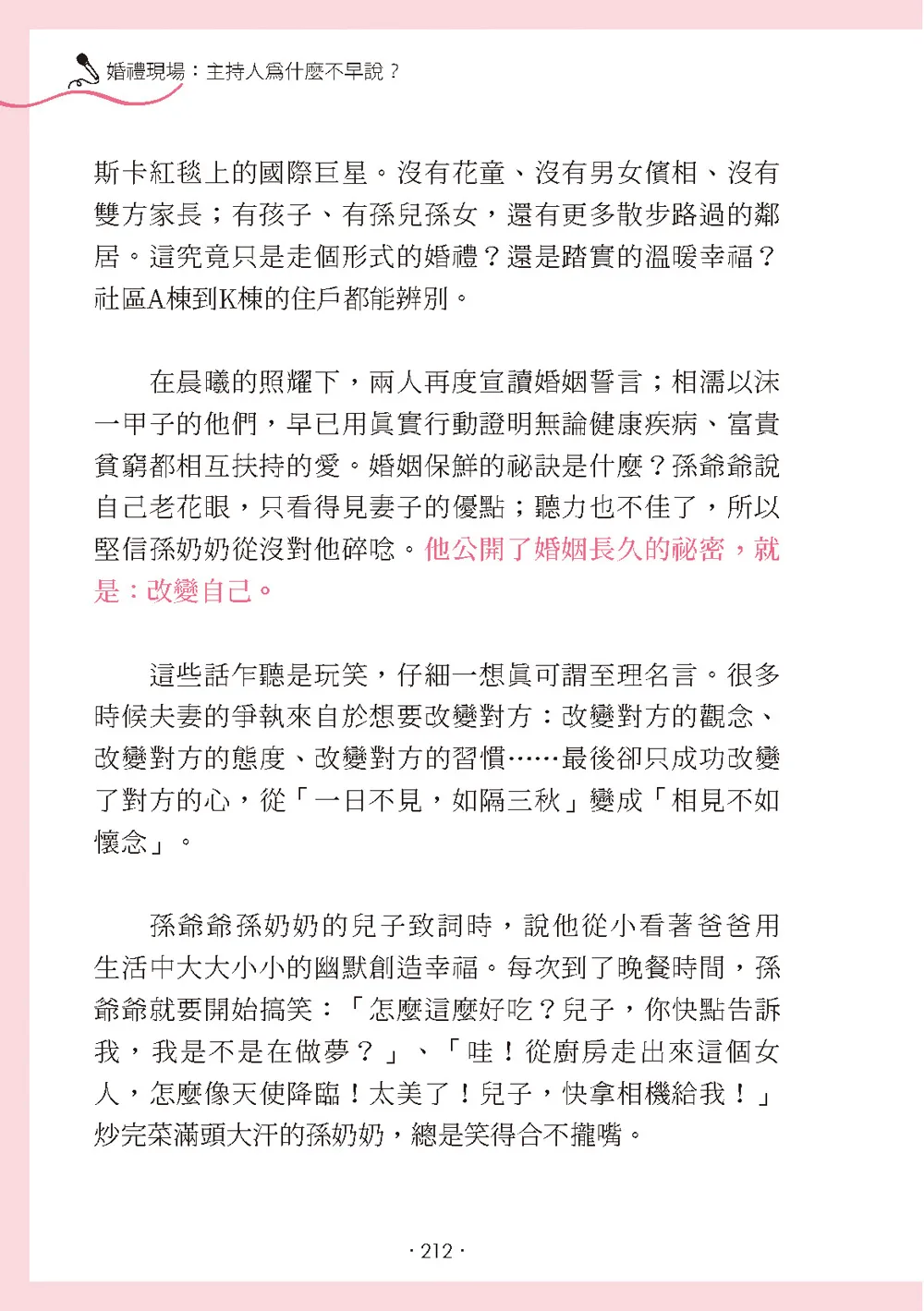 婚禮現場：主持人爲什麼不早說？

斯卡紅毯上的國際巨星。沒有花童、沒有男女儐相、沒有雙方家長；有孩子、有孫兒孫女，還有更多散步路過的鄰居。這究竟只是走個形式的婚禮？還是踏實的溫暖幸福？社區A棟到K棟的住戶都能辨別。

在晨曦的照耀下，兩人再度宣讀婚姻誓言；相濡以沫一甲子的他們，早已用眞實行動證明無論健康疾病、富貴貧窮都相互扶持的愛。婚姻保鮮的祕訣是什麼？孫爺爺說自己老花眼，只看得見妻子的優點；聽力也不佳了，所以堅信孫奶奶從沒對他碎唸。他公開了婚姻長久的祕密，就是：改變自己。

這些話乍聽是玩笑，仔細一想眞可謂至理名言。很多時候夫妻的爭執來自於想要改變對方：改變對方的觀念、改變對方的態度、改變對方的習慣……最後卻只成功改變了對方的心，從「一日不見，如隔三秋」變成「相見不如懷念」。

孫爺爺孫奶奶的兒子致詞時，說他從小看著爸爸用生活中大大小小的幽默創造幸福。每次到了晚餐時間，孫爺爺就要開始搞笑：「怎麼這麼好吃？兒子，你快點告訴我，我是不是在做夢？」、「哇！從廚房走出來這個女人，怎麼像天使降臨！太美了！兒子，快拿相機給我！」炒完菜滿頭大汗的孫奶奶，總是笑得合不攏嘴。

· 212 ·